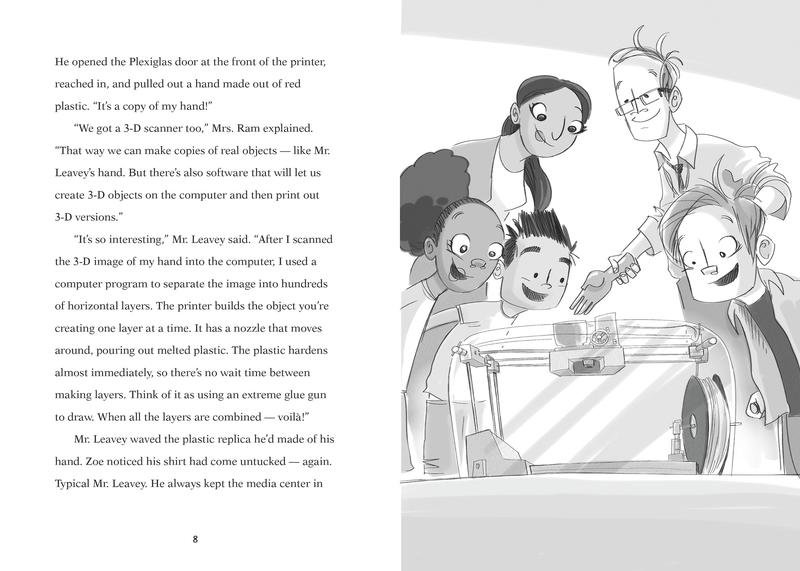 He opened the Plexiglas door at the front of the printer, reached in, and pulled out a hand made out of red plastic. "It's a copy of my hand!"

"We got a 3-D scanner too," Mrs. Ram explained. "That way we can make copies of real objects — like Mr. Leavey's hand. But there's also software that will let us create 3-D objects on the computer and then print out 3-D versions."

"It's so interesting," Mr. Leavey said. "After I scanned the 3-D image of my hand into the computer, I used a computer program to separate the image into hundreds of horizontal layers. The printer builds the object you're creating one layer at a time. It has a nozzle that moves around, pouring out melted plastic. The plastic hardens almost immediately, so there's no wait time between making layers. Think of it as using an extreme glue gun to draw. When all the layers are combined — voilà!"

Mr. Leavey waved the plastic replica he'd made of his hand. Zoe noticed his shirt had come untucked — again. Typical Mr. Leavey. He always kept the media center in

8